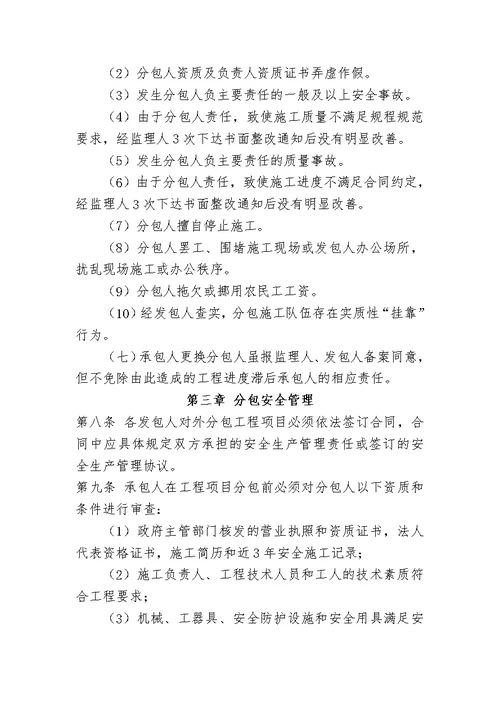 （2）分包人资质及负责人资质证书弄虚作假。

（3）发生分包人负主要责任的一般及以上安全事故。

（4）由于分包人责任，致使施工质量不满足规程规范要求，经监理人3次下达书面整改通知后没有明显改善。

（5）发生分包人负主要责任的质量事故。

（6）由于分包人责任，致使施工进度不满足合同约定，经监理人3次下达书面整改通知后没有明显改善。

（7）分包人擅自停止施工。

（8）分包人罢工、围堵施工现场或发包人办公场所，扰乱现场施工或办公秩序。

（9）分包人拖欠或挪用农民工工资。

（10）经发包人查实，分包施工队伍存在实质性“挂靠”行为。

（七）承包人更换分包人虽报监理人、发包人备案同意，但不免除由此造成的工程进度滞后承包人的相应责任。

第三章 分包安全管理

第八条 各发包人对外分包工程项目必须依法签订合同，合同中应具体规定双方承担的安全生产管理责任或签订的安全生产管理协议。

第九条 承包人在工程项目分包前必须对分包人以下资质和条件进行审查：

（1）政府主管部门核发的营业执照和资质证书，法人代表资格证书，施工简历和近3年安全施工记录；

（2）施工负责人、工程技术人员和工人的技术素质符合工程要求；

（3）机械、工器具、安全防护设施和安全用具满足安